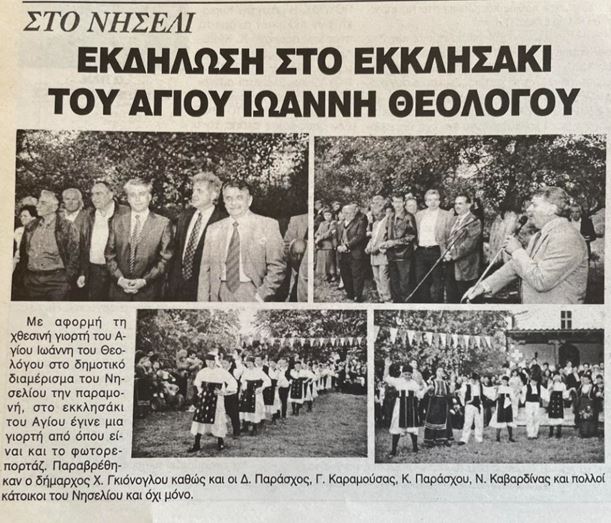 ΣΤΟ ΝΗΣΕΛΙ

ΕΚΔΗΛΩΣΗ ΣΤΟ ΕΚΚΛΗΣΑΚΙ ΤΟΥ ΑΓΙΟΥ ΙΩΑΝΝΗ ΘΕΟΛΟΓΟΥ

Με αφορμή τη χθεσινή γιορτή του Αγίου Ιωάννη του Θεολόγου στο δημοτικό διαμέρισμα του Νησελίου την παραμονή, στο εκκλησάκι του Αγίου έγινε μια γιορτή από όπου είναι και το φωτορεπορτάζ. Παραβρέθηκαν ο δήμαρχος Χ. Γκιόνογλου καθώς και οι Δ. Παράσχος, Γ. Καραμούσας, Κ. Παράσχου, Ν. Καβαρδίνας και πολλοί κάτοικοι του Νησελίου και όχι μόνο.